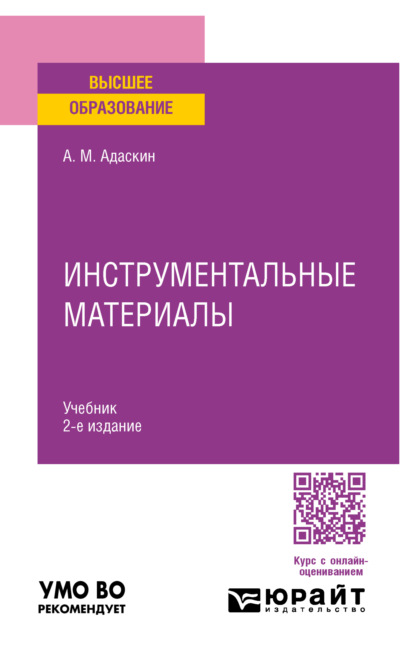 ВЫСШЕЕ
ОБРАЗОВАНИЕ

А. М. Адаскин

ИНСТРУМЕНТАЛЬНЫЕ МАТЕРИАЛЫ

Учебник
2-е издание

Курс с онлайн-оцениванием

УМО ВО
РЕКОМЕНДУЕТ

ЮРАЙТ
издательство